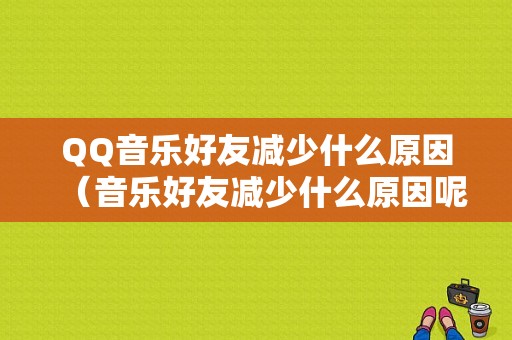 QQ音乐好友减少什么原因（音乐好友减少什么原因呢